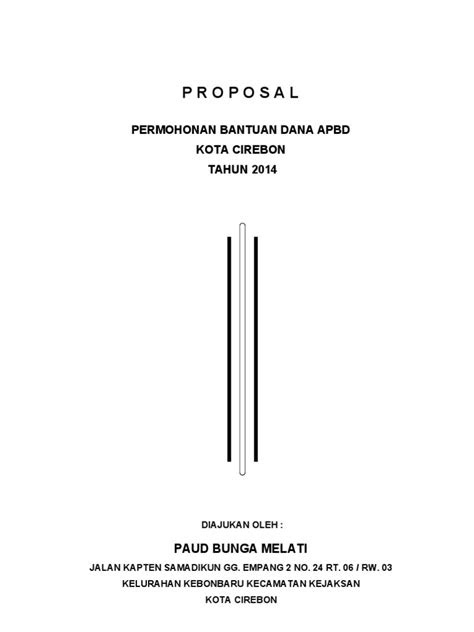 P R O P O S A L

PERMOHONAN BANTUAN DANA APBD
KOTA CIREBON
TAHUN 2014

DIAJUKAN OLEH :

PAUD BUNGA MELATI

JALAN KAPTEN SAMADIKUN GG. EMPANG 2 NO. 24 RT. 06 / RW. 03
KELURAHAN KEBONBARU KECAMATAN KEJAKSAN
KOTA CIREBON